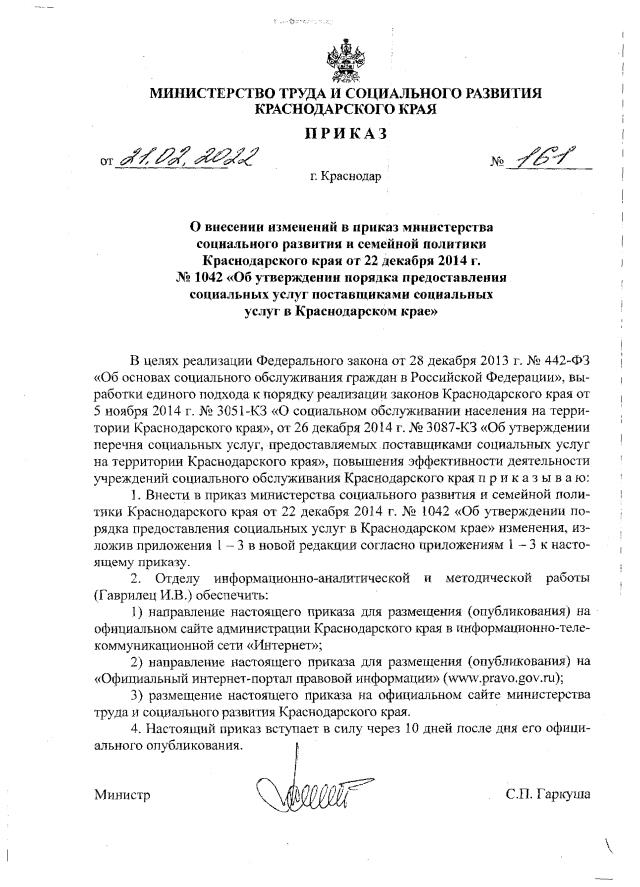 МИНИСТЕРСТВО ТРУДА И СОЦИАЛЬНОГО РАЗВИТИЯ КРАСНОДАРСКОГО КРАЯ

ПРИКАЗ

от 21.02.2022 № 161

г. Краснодар

О внесении изменений в приказ министерства социального развития и семейной политики Краснодарского края от 22 декабря 2014 г. № 1042 «Об утверждении порядка предоставления социальных услуг поставщиками социальных услуг в Краснодарском крае»

В целях реализации Федерального закона от 28 декабря 2013 г. № 442-ФЗ «Об основах социального обслуживания граждан в Российской Федерации», выработки единого подхода к порядку реализации законов Краснодарского края от 5 ноября 2014 г. № 3051-КЗ «О социальном обслуживании населения на территории Краснодарского края», от 26 декабря 2014 г. № 3087-КЗ «Об утверждении перечня социальных услуг, предоставляемых поставщиками социальных услуг на территории Краснодарского края», повышения эффективности деятельности учреждений социального обслуживания Краснодарского края п р и к а з ы в а ю:

1. Внести в приказ министерства социального развития и семейной политики Краснодарского края от 22 декабря 2014 г. № 1042 «Об утверждении порядка предоставления социальных услуг в Краснодарском крае» изменения, изложив приложения 1 – 3 в новой редакции согласно приложениям 1 – 3 к настоящему приказу.

2. Отделу информационно-аналитической и методической работы (Гаврилец И.В.) обеспечить:

1) направление настоящего приказа для размещения (опубликования) на официальном сайте администрации Краснодарского края в информационно-телекоммуникационной сети «Интернет»;

2) направление настоящего приказа для размещения (опубликования) на «Официальный интернет-портал правовой информации» (www.pravo.gov.ru);

3) размещение настоящего приказа на официальном сайте министерства труда и социального развития Краснодарского края.

4. Настоящий приказ вступает в силу через 10 дней после дня его официального опубликования.

Министр С.П. Гаркуша